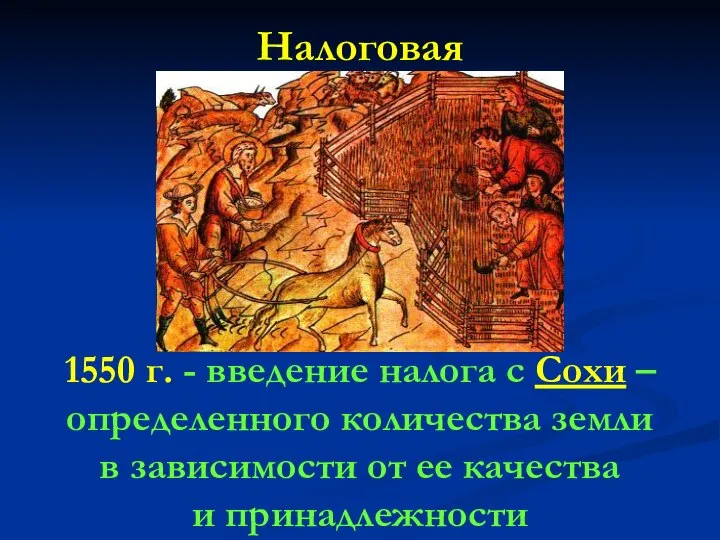 Налоговая

1550 г. - введение налога с Сохи – определенного количества земли в зависимости от ее качества и принадлежности